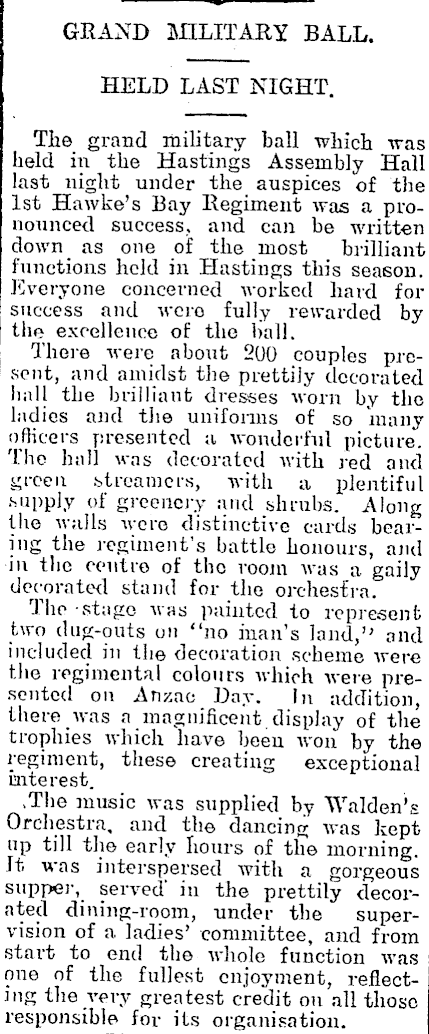 GRAND MILITARY BALL.

HELD LAST NIGHT.

The grand military ball which was held in the Hastings Assembly Hall last night under the auspices of the 1st Hawke's Bay Regiment was a pronounced success, and can be written down as one of the most brilliant functions held in Hastings this season. Everyone concerned worked hard for success and were fully rewarded by the excellence of the ball.

There were about 200 couples present, and amidst the prettily decorated hall the brilliant dresses worn by the ladies and the uniforms of so many officers presented a wonderful picture. The hall was decorated with red and green streamers, with a plentiful supply of greenery and shrubs. Along the walls were distinctive cards bearing the regiment's battle honours, and in the centre of the room was a gaily decorated stand for the orchestra.

The stage was painted to represent two dug-outs on "no man's land," and included in the decoration scheme were the regimental colours which were presented on Anzac Day. In addition, there was a magnificent display of the trophies which have been won by the regiment, these creating exceptional interest.

The music was supplied by Walden's Orchestra, and the dancing was kept up till the early hours of the morning. It was interspersed with a gorgeous supper, served in the prettily decorated dining-room, under the supervision of a ladies' committee, and from start to end the whole function was one of the fullest enjoyment, reflecting the very greatest credit on all those responsible for its organisation.